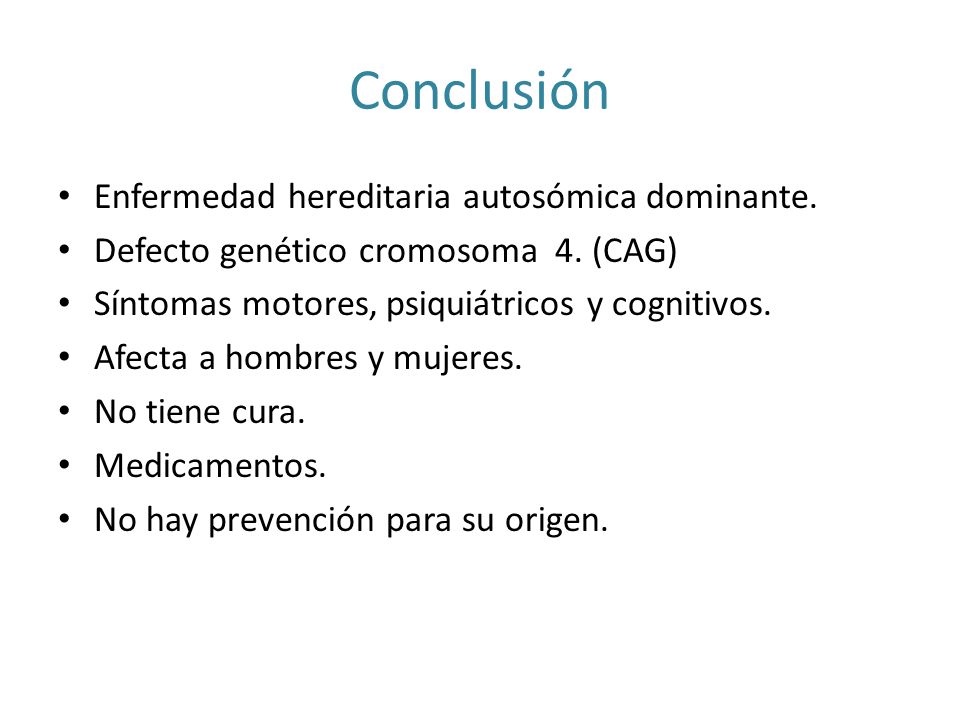 Conclusión

• Enfermedad hereditaria autosómica dominante.
• Defecto genético cromosoma 4. (CAG)
• Síntomas motores, psiquiátricos y cognitivos.
• Afecta a hombres y mujeres.
• No tiene cura.
• Medicamentos.
• No hay prevención para su origen.